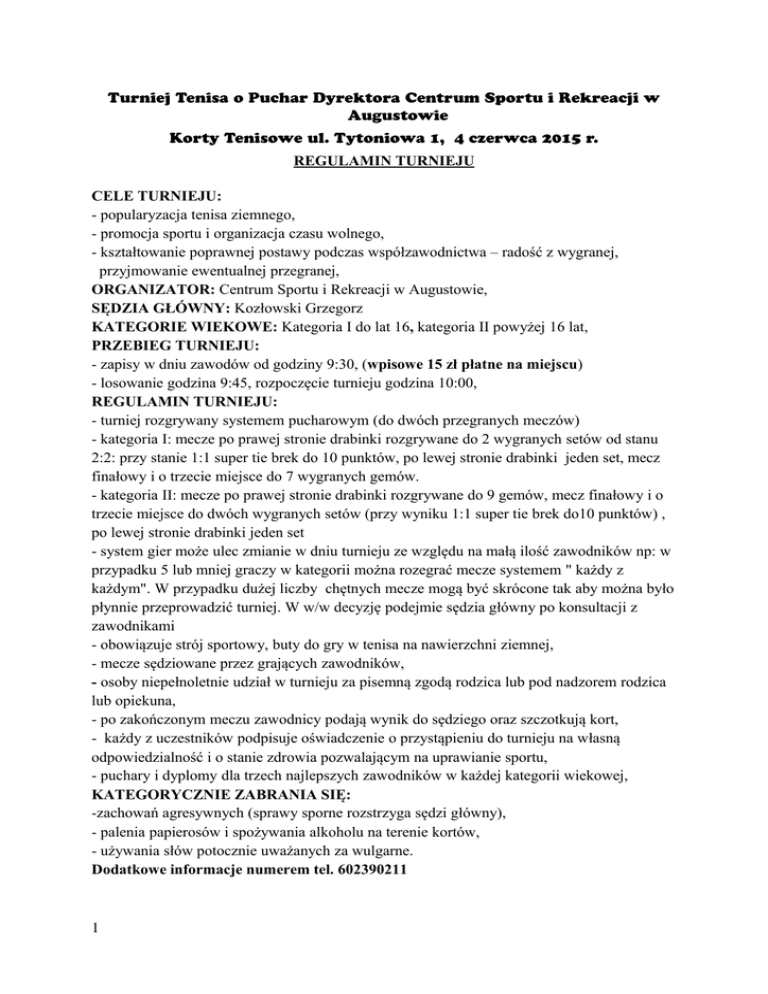 Turniej Tenisa o Puchar Dyrektora Centrum Sportu i Rekreacji w Augustowie
Korty Tenisowe ul. Tytoniowa 1, 4 czerwca 2015 r.
REGULAMIN TURNIEJU

CELE TURNIEJU:
- popularyzacja tenisa ziemnego,
- promocja sportu i organizacja czasu wolnego,
- kształtowanie poprawnej postawy podczas współzawodnictwa – radość z wygranej, przyjmowanie ewentualnej przegranej,
ORGANIZATOR: Centrum Sportu i Rekreacji w Augustowie,
SĘDZIA GŁÓWNY: Kozłowski Grzegorz
KATEGORIE WIEKOWE: Kategoria I do lat 16, kategoria II powyżej 16 lat,
PRZEBIEG TURNIEJU:
- zapisy w dniu zawodów od godziny 9:30, (wpisowe 15 zł płatne na miejscu)
- losowanie godzina 9:45, rozpoczęcie turnieju godzina 10:00,
REGULAMIN TURNIEJU:
- turniej rozgrywany systemem pucharowym (do dwóch przegranych meczów)
- kategoria I: mecze po prawej stronie drabinki rozgrywane do 2 wygranych setów od stanu 2:2: przy stanie 1:1 super tie brek do 10 punktów, po lewej stronie drabinki jeden set, mecz finałowy i o trzecie miejsce do 7 wygranych gemów.
- kategoria II: mecze po prawej stronie drabinki rozgrywane do 9 gemów, mecz finałowy i o trzecie miejsce do dwóch wygranych setów (przy wyniku 1:1 super tie brek do10 punktów) , po lewej stronie drabinki jeden set
- system gier może ulec zmianie w dniu turnieju ze względu na małą ilość zawodników np: w przypadku 5 lub mniej graczy w kategorii można rozegrać mecze systemem " każdy z każdym". W przypadku dużej liczby chętnych mecze mogą być skrócone tak aby można było płynnie przeprowadzić turniej. W w/w decyzję podejmie sędzia główny po konsultacji z zawodnikami
- obowiązuje strój sportowy, buty do gry w tenisa na nawierzchni ziemnej,
- mecze sędziowane przez grających zawodników,
- osoby niepełnoletnie udział w turnieju za pisemną zgodą rodzica lub pod nadzorem rodzica lub opiekuna,
- po zakończonym meczu zawodnicy podają wynik do sędziego oraz szczotkują kort,
- każdy z uczestników podpisuje oświadczenie o przystąpieniu do turnieju na własną odpowiedzialność i o stanie zdrowia pozwalającym na uprawianie sportu,
- puchary i dyplomy dla trzech najlepszych zawodników w każdej kategorii wiekowej,
KATEGORYCZNIE ZABRANIA SIĘ:
-zachowań agresywnych (sprawy sporne rozstrzyga sędzi główny),
- palenia papierosów i spożywania alkoholu na terenie kortów,
- używania słów potocznie uważanych za wulgarne.
Dodatkowe informacje numerem tel. 602390211

1